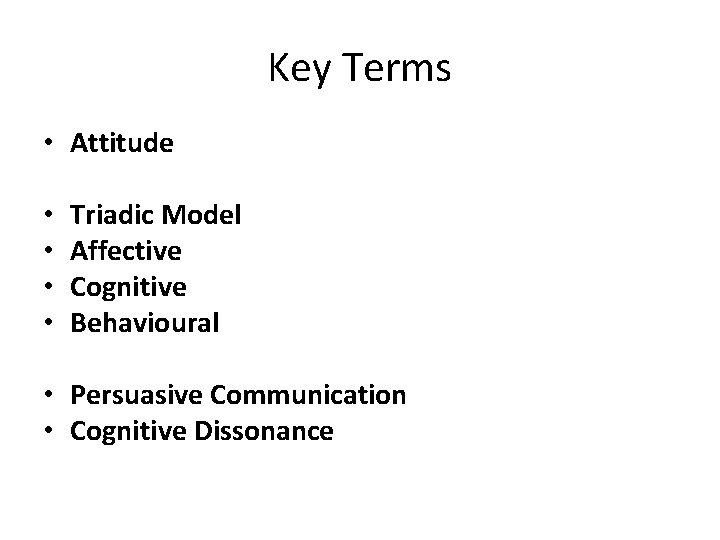 Key Terms

• Attitude

• Triadic Model
• Affective
• Cognitive
• Behavioural

• Persuasive Communication
• Cognitive Dissonance